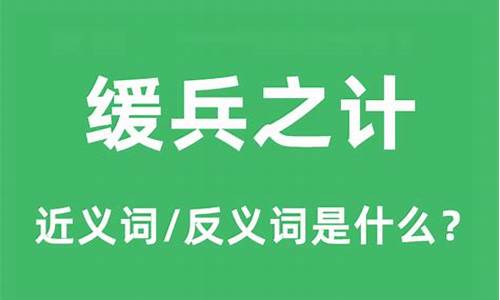 缓兵之计

近义词/反义词是什么？